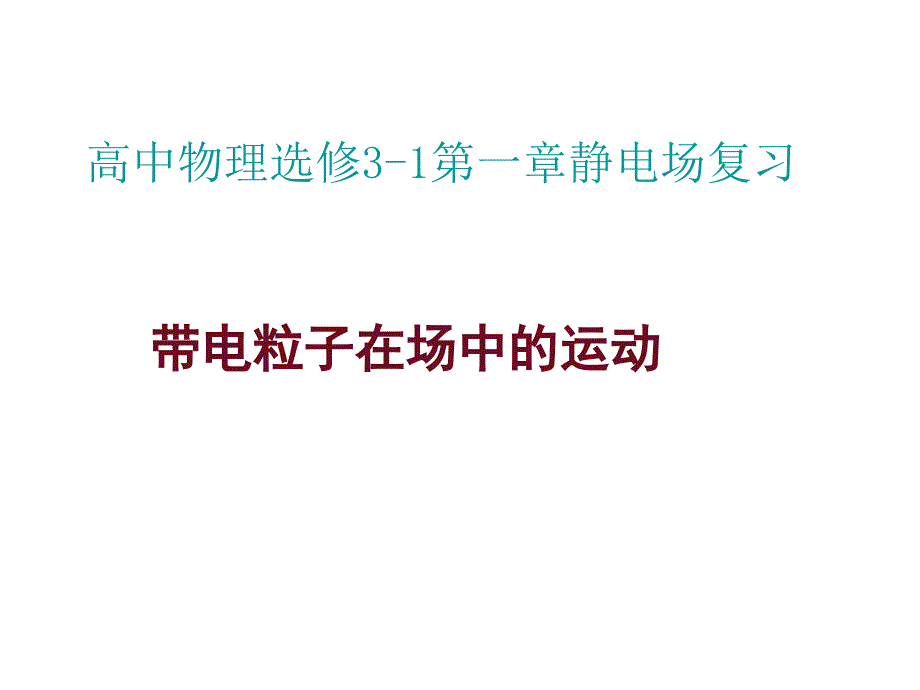 高中物理选修3-1第一章静电场复习

带电粒子在场中的运动